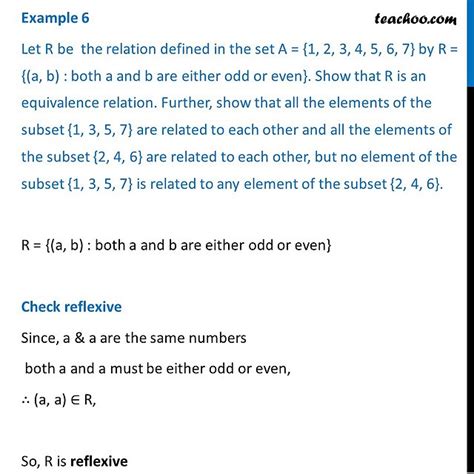 Example 6

teachoo.com

Let R be the relation defined in the set A = {1, 2, 3, 4, 5, 6, 7} by R = {(a, b) : both a and b are either odd or even}. Show that R is an equivalence relation. Further, show that all the elements of the subset {1, 3, 5, 7} are related to each other and all the elements of the subset {2, 4, 6} are related to each other, but no element of the subset {1, 3, 5, 7} is related to any element of the subset {2, 4, 6}.

R = {(a, b) : both a and b are either odd or even}

Check reflexive

Since, a & a are the same numbers

both a and a must be either odd or even,

$\therefore$ (a, a) $\in$ R,

So, R is reflexive